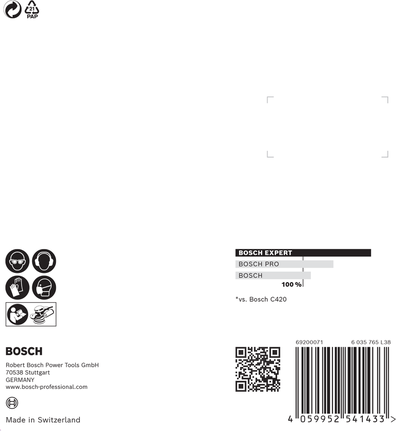 21
PAP

BOSCH EXPERT
BOSCH PRO
BOSCH
100 %

*vs. Bosch C420

BOSCH
Robert Bosch Power Tools GmbH
70538 Stuttgart
GERMANY
www.bosch-professional.com

Made in Switzerland

69200071 6 035 765 L38

4 059952 541433 >